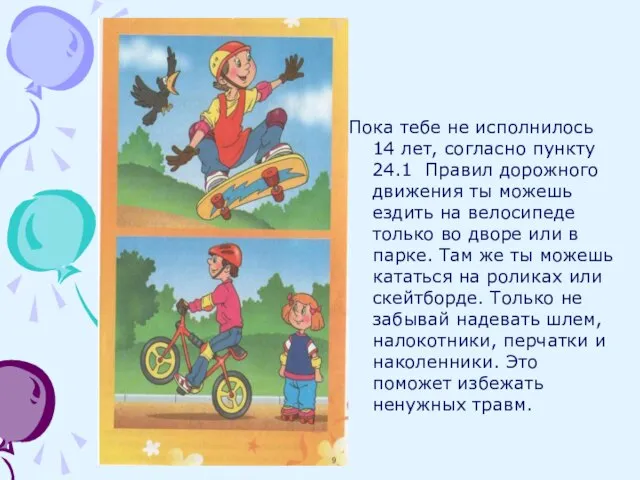 Пока тебе не исполнилось 14 лет, согласно пункту 24.1 Правил дорожного движения ты можешь ездить на велосипеде только во дворе или в парке. Там же ты можешь кататься на роликах или скейтборде. Только не забывай надевать шлем, налокотники, перчатки и наколенники. Это поможет избежать ненужных травм.

9